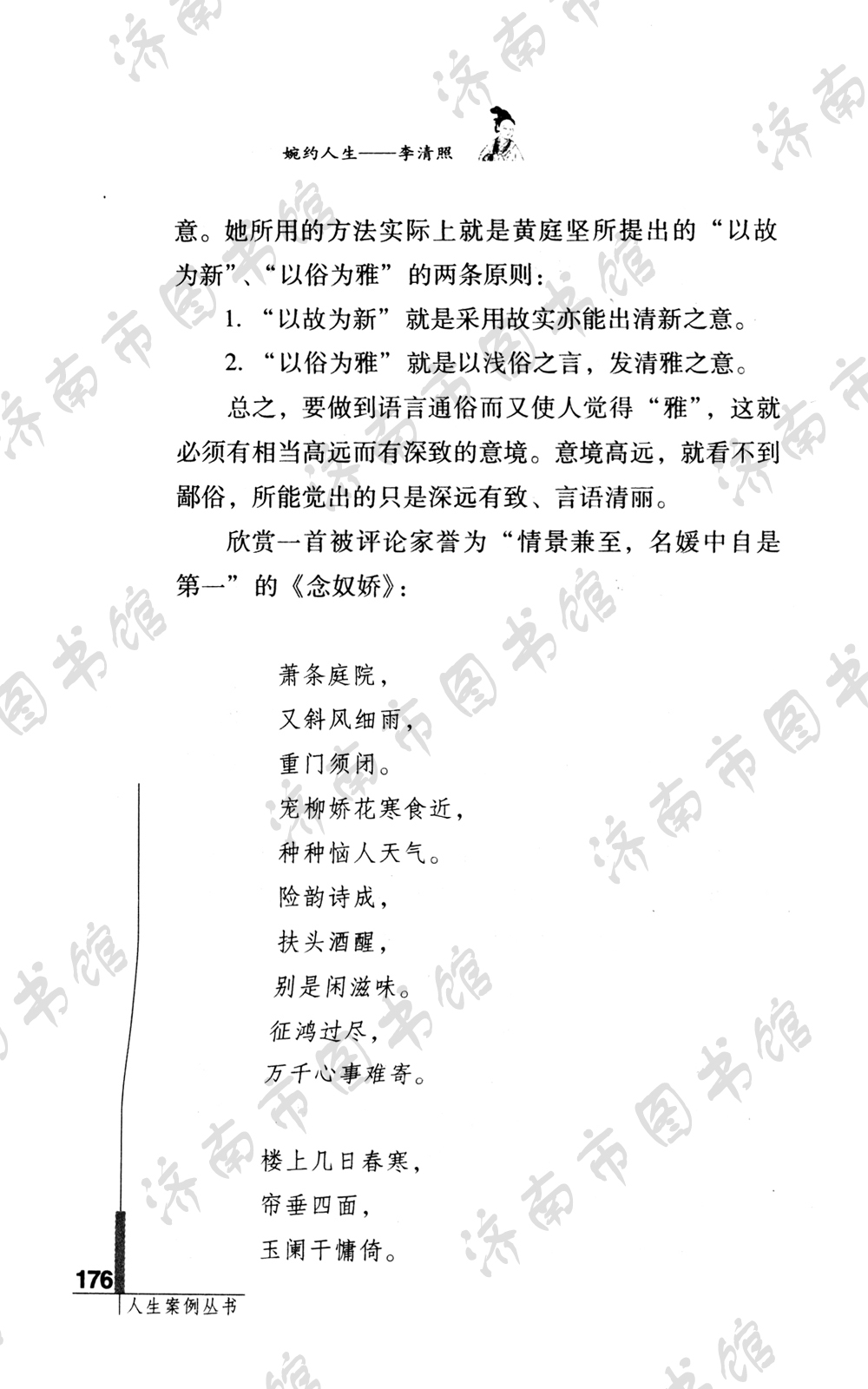 婉约人生——李清照

意。她所用的方法实际上就是黄庭坚所提出的“以故为新”、“以俗为雅”的两条原则：

1. “以故为新”就是采用故实亦能出清新之意。

2. “以俗为雅”就是以浅俗之言，发清雅之意。

总之，要做到语言通俗而又使人觉得“雅”，这就必须有相当高远而有深致的意境。意境高远，就看不到鄙俗，所能觉出的只是深远有致、言语清丽。

欣赏一首被评论家誉为“情景兼至，名媛中自是第一”的《念奴娇》：

萧条庭院，
又斜风细雨，
重门须闭。
宠柳娇花寒食近，
种种恼人天气。
险韵诗成，
扶头酒醒，
别是闲滋味。
征鸿过尽，
万千心事难寄。

楼上几日春寒，
帘垂四面，
玉阑干慵倚。

176
人生案例丛书

济南市图书馆